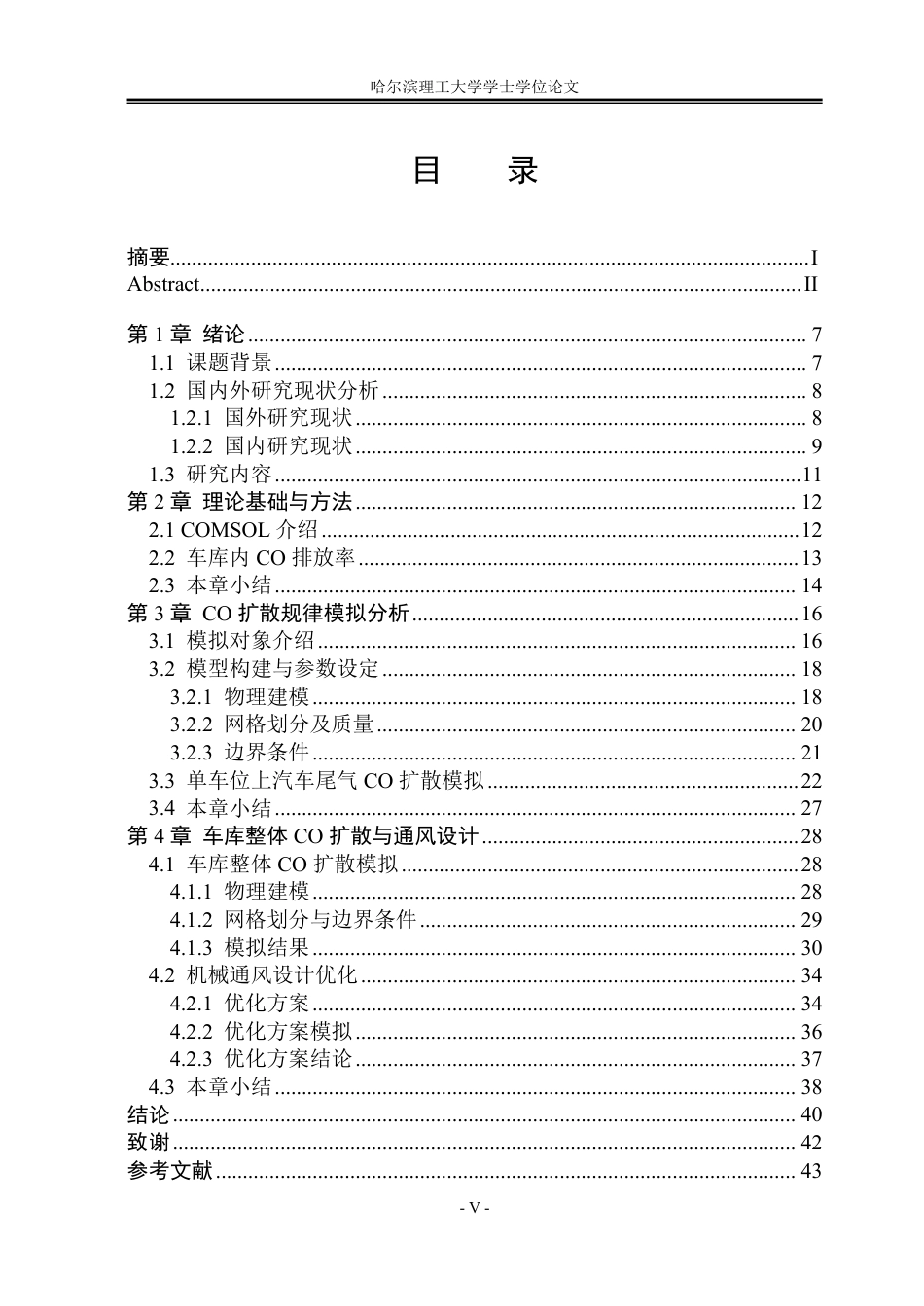 哈尔滨理工大学学士学位论文

目 录

摘要 I
Abstract II

第1章 绪论 7
1.1 课题背景 7
1.2 国内外研究现状分析 8
1.2.1 国外研究现状 8
1.2.2 国内研究现状 9
1.3 研究内容 11
第2章 理论基础与方法 12
2.1 COMSOL介绍 12
2.2 车库内CO排放率 13
2.3 本章小结 14
第3章 CO扩散规律模拟分析 16
3.1 模拟对象介绍 16
3.2 模型构建与参数设定 18
3.2.1 物理建模 18
3.2.2 网格划分及质量 20
3.2.3 边界条件 21
3.3 单车位上汽车尾气CO扩散模拟 22
3.4 本章小结 27
第4章 车库整体CO扩散与通风设计 28
4.1 车库整体CO扩散模拟 28
4.1.1 物理建模 28
4.1.2 网格划分与边界条件 29
4.1.3 模拟结果 30
4.2 机械通风设计优化 34
4.2.1 优化方案 34
4.2.2 优化方案模拟 36
4.2.3 优化方案结论 37
4.3 本章小结 38
结论 40
致谢 42
参考文献 43

- V -